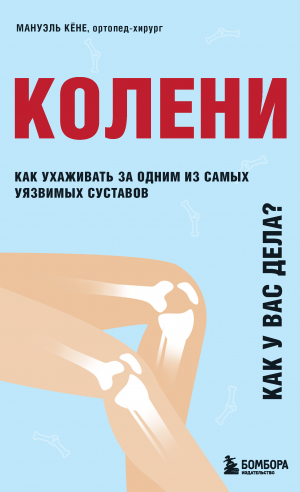 МАНУЭЛЬ КЁНЕ, ортопед-хирург

КОЛЕНИ

КАК УХАЖИВАТЬ ЗА ОДНИМ ИЗ САМЫХ УЯЗВИМЫХ СУСТАВОВ

КАК У ВАС ДЕЛА?

БОМБОРА
ИЗДАТЕЛЬСТВО